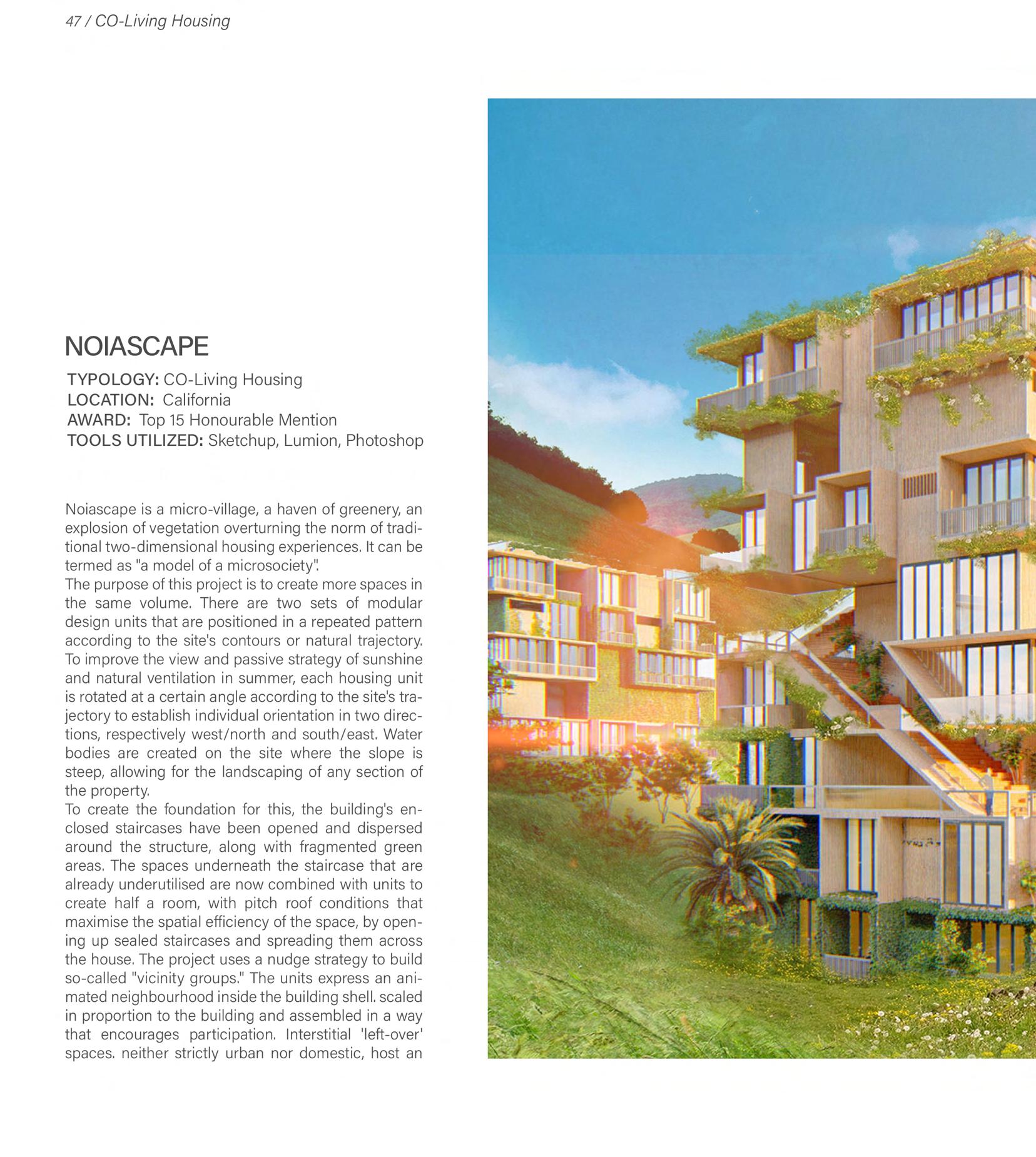 47 / CO-Living Housing

NOIASCAPE

TYPOLOGY: CO-Living Housing
LOCATION: California
AWARD: Top 15 Honourable Mention
TOOLS UTILIZED: Sketchup, Lumion, Photoshop

Noiascape is a micro-village, a haven of greenery, an explosion of vegetation overturning the norm of traditional two-dimensional housing experiences. It can be termed as "a model of a microsociety".
The purpose of this project is to create more spaces in the same volume. There are two sets of modular design units that are positioned in a repeated pattern according to the site's contours or natural trajectory. To improve the view and passive strategy of sunshine and natural ventilation in summer, each housing unit is rotated at a certain angle according to the site's trajectory to establish individual orientation in two directions, respectively west/north and south/east. Water bodies are created on the site where the slope is steep, allowing for the landscaping of any section of the property.
To create the foundation for this, the building's enclosed staircases have been opened and dispersed around the structure, along with fragmented green areas. The spaces underneath the staircase that are already underutilised are now combined with units to create half a room, with pitch roof conditions that maximise the spatial efficiency of the space, by opening up sealed staircases and spreading them across the house. The project uses a nudge strategy to build so-called "vicinity groups." The units express an animated neighbourhood inside the building shell. scaled in proportion to the building and assembled in a way that encourages participation. Interstitial 'left-over' spaces. neither strictly urban nor domestic, host an